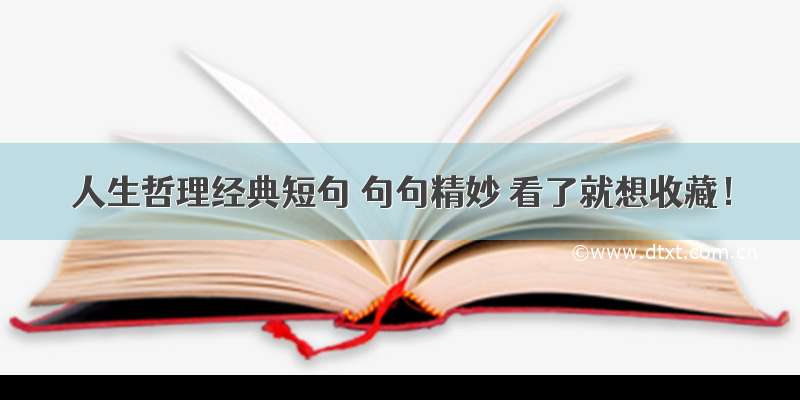 人生哲理经典短句 句句精妙 看了就想收藏！

©www.dtxt.com.cn